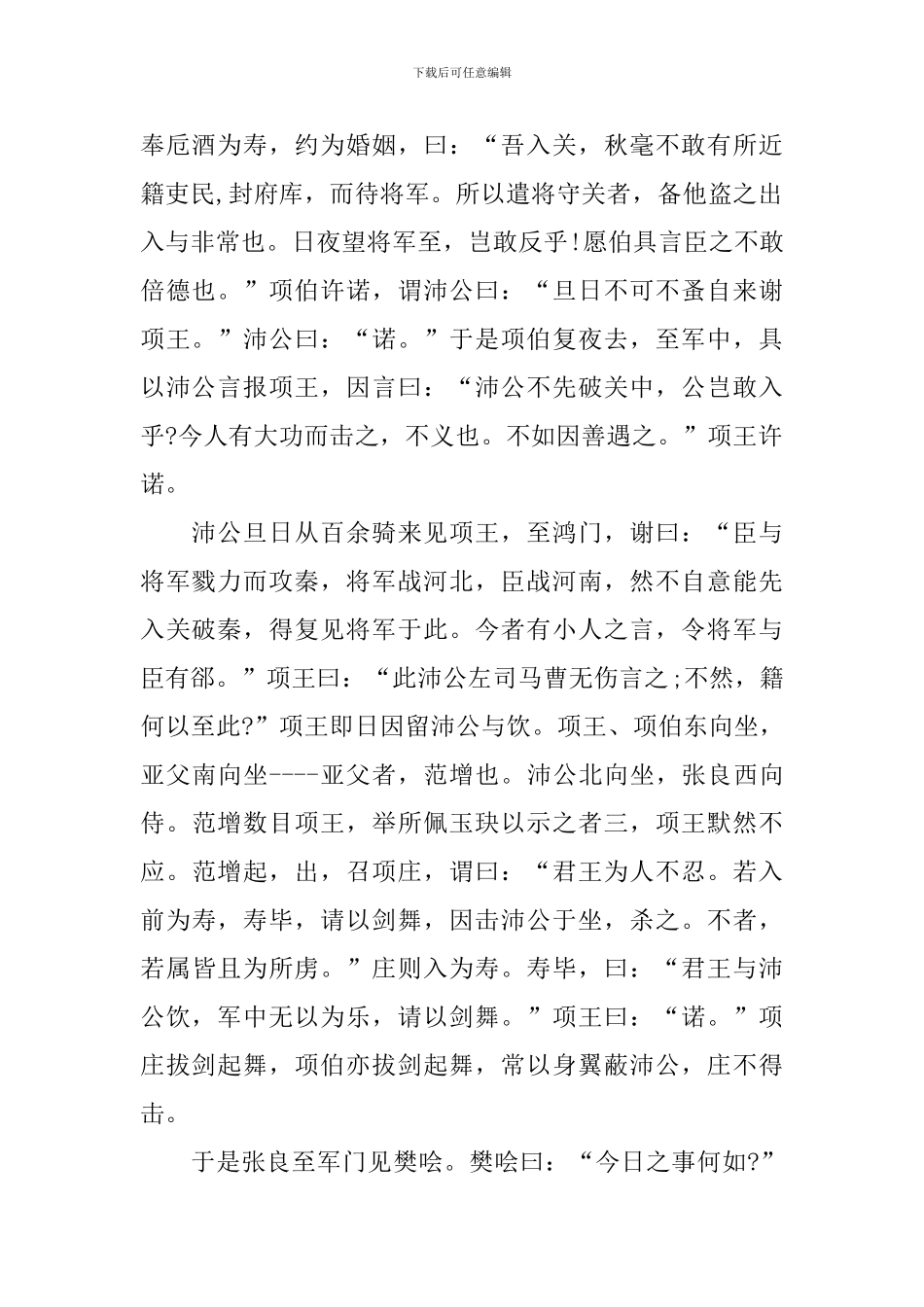 下载后可任意编辑

奉卮酒为寿，约为婚姻，曰：“吾入关，秋毫不敢有所近籍吏民,封府库，而待将军。所以遣将守关者，备他盗之出入与非常也。日夜望将军至，岂敢反乎!愿伯具言臣之不敢倍德也。”项伯许诺，谓沛公曰：“旦日不可不蚤自来谢项王。”沛公曰：“诺。”于是项伯复夜去，至军中，具以沛公言报项王，因言曰：“沛公不先破关中，公岂敢入乎?今人有大功而击之，不义也。不如因善遇之。”项王许诺。

沛公旦日从百余骑来见项王，至鸿门，谢曰：“臣与将军戮力而攻秦，将军战河北，臣战河南，然不自意能先入关破秦，得复见将军于此。今者有小人之言，令将军与臣有郤。”项王曰：“此沛公左司马曹无伤言之;不然，籍何以至此?”项王即日因留沛公与饮。项王、项伯东向坐，亚父南向坐----亚父者，范增也。沛公北向坐，张良西向侍。范增数目项王，举所佩玉玦以示之者三，项王默然不应。范增起，出，召项庄，谓曰：“君王为人不忍。若入前为寿，寿毕，请以剑舞，因击沛公于坐，杀之。不者，若属皆且为所虏。”庄则入为寿。寿毕，曰：“君王与沛公饮，军中无以为乐，请以剑舞。”项王曰：“诺。”项庄拔剑起舞，项伯亦拔剑起舞，常以身翼蔽沛公，庄不得击。

于是张良至军门见樊哙。樊哙曰：“今日之事何如?”